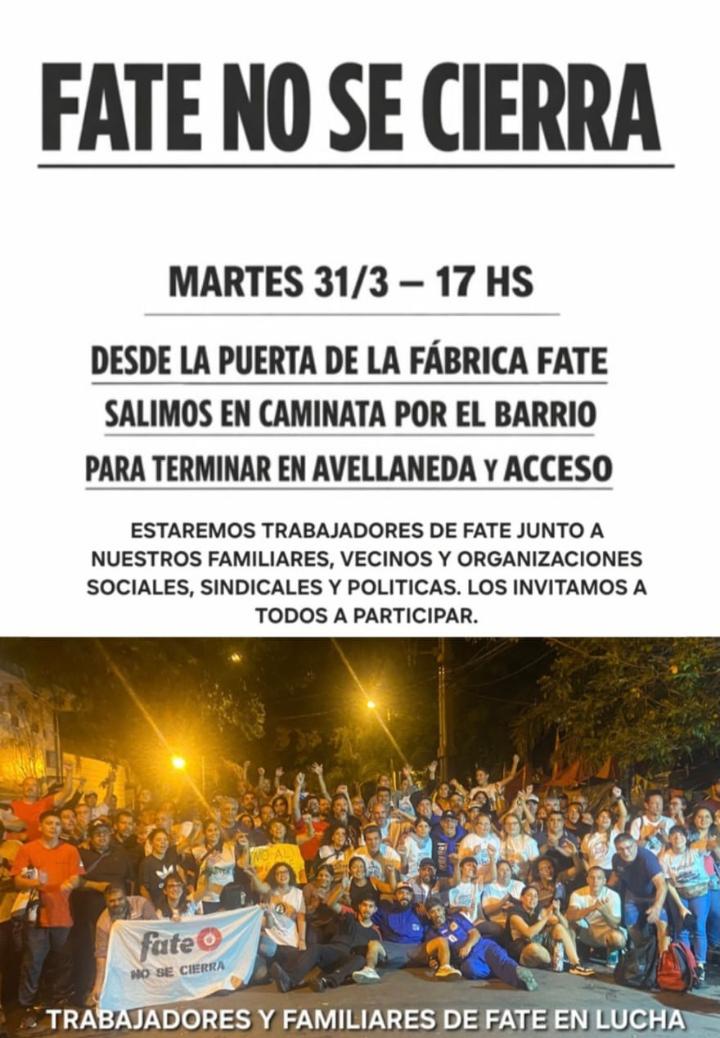 FATE NO SE CIERRA

MARTES 31/3 – 17 HS

DESDE LA PUERTA DE LA FÁBRICA FATE

SALIMOS EN CAMINATA POR EL BARRIO

PARA TERMINAR EN AVELLANEDA Y ACCESO

ESTAREMOS TRABAJADORES DE FATE JUNTO A NUESTROS FAMILIARES, VECINOS Y ORGANIZACIONES SOCIALES, SINDICALES Y POLITICAS. LOS INVITAMOS A TODOS A PARTICIPAR.

fate
NO SE CIERRA

TRABAJADORES Y FAMILIARES DE FATE EN LUCHA